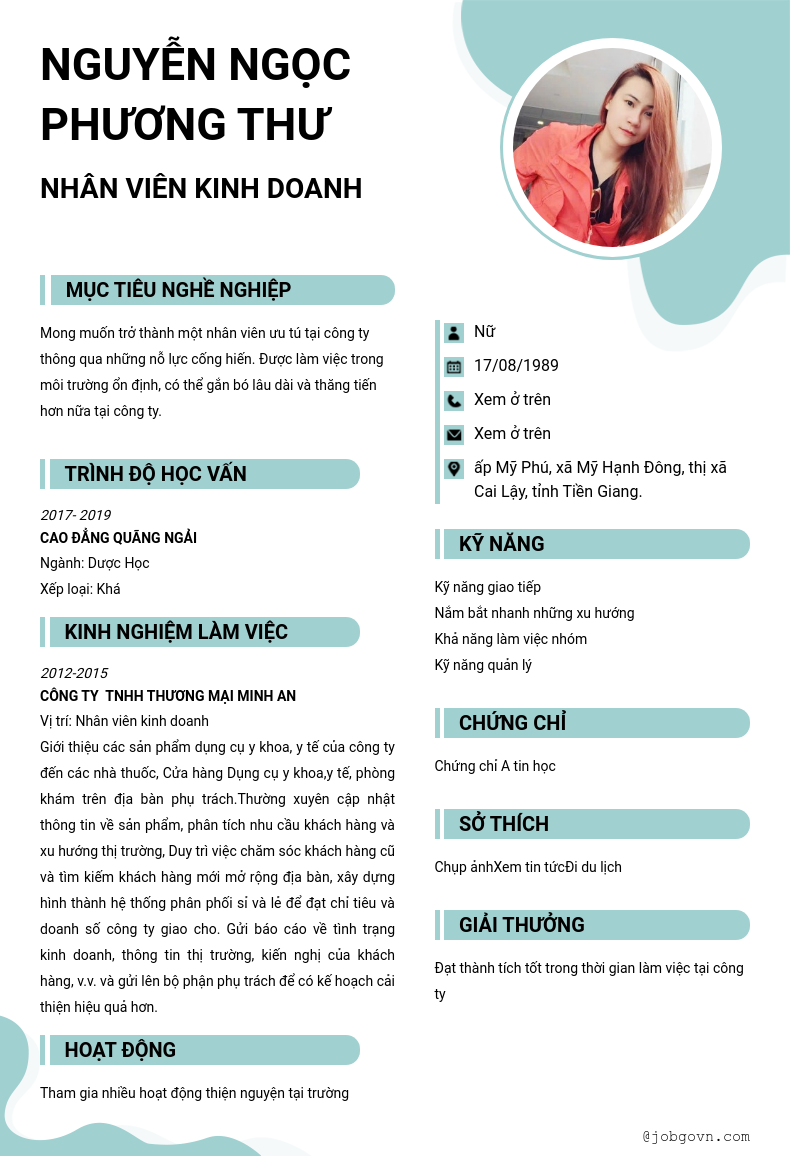 NGUYỄN NGỌC PHƯƠNG THƯ

NHÂN VIÊN KINH DOANH

MỤC TIÊU NGHỀ NGHIỆP

Mong muốn trở thành một nhân viên ưu tú tại công ty thông qua những nỗ lực cống hiến. Được làm việc trong môi trường ổn định, có thể gắn bó lâu dài và thăng tiến hơn nữa tại công ty.

TRÌNH ĐỘ HỌC VẤN

2017- 2019
CAO ĐẲNG QUÃNG NGẢI
Ngành: Dược Học
Xếp loại: Khá

KINH NGHIỆM LÀM VIỆC

2012-2015
CÔNG TY TNHH THƯƠNG MẠI MINH AN
Vị trí: Nhân viên kinh doanh
Giới thiệu các sản phẩm dụng cụ y khoa, y tế của công ty đến các nhà thuốc, Cửa hàng Dụng cụ y khoa,y tế, phòng khám trên địa bàn phụ trách.Thường xuyên cập nhật thông tin về sản phẩm, phân tích nhu cầu khách hàng và xu hướng thị trường, Duy trì việc chăm sóc khách hàng cũ và tìm kiếm khách hàng mới mở rộng địa bàn, xây dựng hình thành hệ thống phân phối sỉ và lẻ để đạt chỉ tiêu và doanh số công ty giao cho. Gửi báo cáo về tình trạng kinh doanh, thông tin thị trường, kiến nghị của khách hàng, v.v. và gửi lên bộ phận phụ trách để có kế hoạch cải thiện hiệu quả hơn.

HOẠT ĐỘNG

Tham gia nhiều hoạt động thiện nguyện tại trường

Nữ
17/08/1989
Xem ở trên
Xem ở trên
ấp Mỹ Phú, xã Mỹ Hạnh Đông, thị xã Cai Lậy, tỉnh Tiền Giang.

KỸ NĂNG

Kỹ năng giao tiếp
Nắm bắt nhanh những xu hướng
Khả năng làm việc nhóm
Kỹ năng quản lý

CHỨNG CHỈ

Chứng chỉ A tin học

SỞ THÍCH

Chụp ảnhXem tin tứcĐi du lịch

GIẢI THƯỞNG

Đạt thành tích tốt trong thời gian làm việc tại công ty

@jobgovn.com